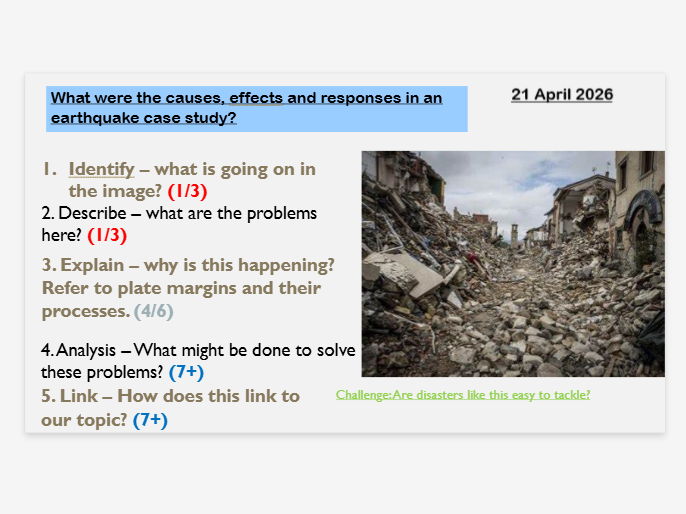 What were the causes, effects and responses in an earthquake case study?

21 April 2026

1. Identify – what is going on in the image? (1/3)

2. Describe – what are the problems here? (1/3)

3. Explain – why is this happening? Refer to plate margins and their processes. (4/6)

4. Analysis – What might be done to solve these problems? (7+)

5. Link – How does this link to our topic? (7+)

Challenge: Are disasters like this easy to tackle?